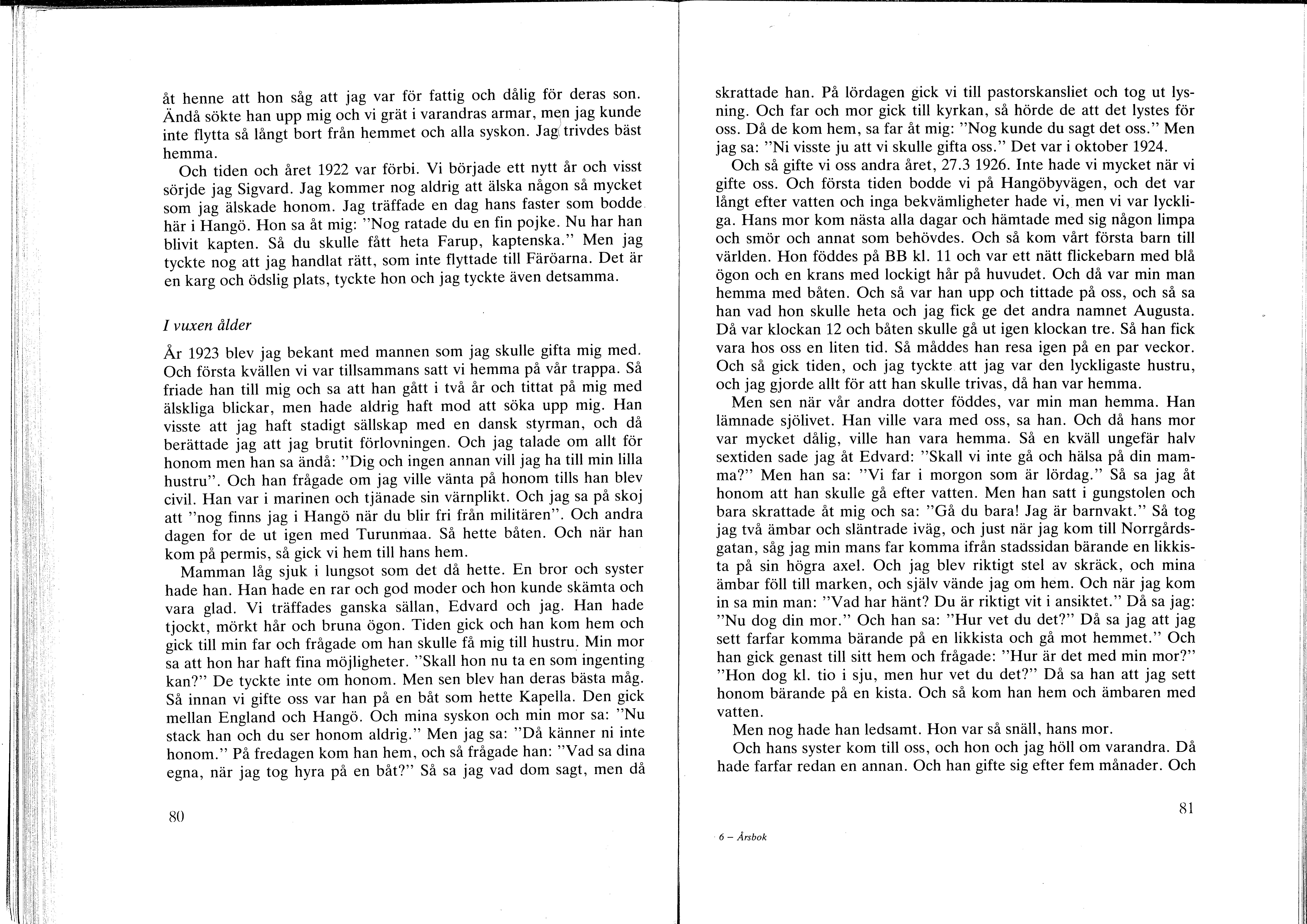 åt henne att hon såg att jag var för fattig och dålig för deras son. Ändå sökte han upp mig och vi grät i varandras armar, men jag kunde inte flytta så långt bort från hemmet och alla syskon. Jag trivdes bäst hemma.

Och tiden och året 1922 var förbi. Vi började ett nytt år och visst sörjde jag Sigvard. Jag kommer nog aldrig att älska någon så mycket som jag älskade honom. Jag träffade en dag hans faster som bodde här i Hangö. Hon sa åt mig: "Nog ratade du en fin pojke. Nu har han blivit kapten. Så du skulle fått heta Farup, kaptenska." Men jag tyckte nog att jag handlat rätt, som inte flyttade till Färöarna. Det är en karg och ödslig plats, tyckte hon och jag tyckte även detsamma.

I vuxen ålder

År 1923 blev jag bekant med mannen som jag skulle gifta mig med. Och första kvällen vi var tillsammans satt vi hemma på vår trappa. Så friade han till mig och sa att han gått i två år och tittat på mig med älskliga blickar, men hade aldrig haft mod att söka upp mig. Han visste att jag haft stadigt sällskap med en dansk styrman, och då berättade jag att jag brutit förlovningen. Och jag talade om allt för honom men han sa ändå: "Dig och ingen annan vill jag ha till min lilla hustru". Och han frågade om jag ville vänta på honom tills han blev civil. Han var i marinen och tjänade sin värnplikt. Och jag sa på skoj att "nog finns jag i Hangö när du blir fri från militären". Och andra dagen for de ut igen med Turunmaa. Så hette båten. Och när han kom på permis, så gick vi hem till hans hem.

Mamman låg sjuk i lungsot som det då hette. En bror och syster hade han. Han hade en rar och god moder och hon kunde skämta och vara glad. Vi träffades ganska sällan, Edvard och jag. Han hade tjockt, mörkt hår och bruna ögon. Tiden gick och han kom hem och gick till min far och frågade om han skulle få mig till hustru. Min mor sa att hon har haft fina möjligheter. "Skall hon nu ta en som ingenting kan?" De tyckte inte om honom. Men sen blev han deras bästa måg. Så innan vi gifte oss var han på en båt som hette Kapella. Den gick mellan England och Hangö. Och mina syskon och min mor sa: "Nu stack han och du ser honom aldrig." Men jag sa: "Då känner ni inte honom." På fredagen kom han hem, och så frågade han: "Vad sa dina egna, när jag tog hyra på en båt?" Så sa jag vad dom sagt, men då

80

skrattade han. På lördagen gick vi till pastorskansliet och tog ut lysning. Och far och mor gick till kyrkan, så hörde de att det lystes för oss. Då de kom hem, sa far åt mig: "Nog kunde du sagt det oss." Men jag sa: "Ni visste ju att vi skulle gifta oss." Det var i oktober 1924.

Och så gifte vi oss andra året, 27.3 1926. Inte hade vi mycket när vi gifte oss. Och första tiden bodde vi på Hangöbyvägen, och det var långt efter vatten och inga bekvämligheter hade vi, men vi var lyckliga. Hans mor kom nästa alla dagar och hämtade med sig någon limpa och smör och annat som behövdes. Och så kom vårt första barn till världen. Hon föddes på BB kl. 11 och var ett nätt flickebarn med blå ögon och en krans med lockigt hår på huvudet. Och då var min man hemma med båten. Och så var han upp och tittade på oss, och så sa han vad hon skulle heta och jag fick ge det andra namnet Augusta. Då var klockan 12 och båten skulle gå ut igen klockan tre. Så han fick vara hos oss en liten tid. Så måddes han resa igen på en par veckor. Och så gick tiden, och jag tyckte att jag var den lyckligaste hustru, och jag gjorde allt för att han skulle trivas, då han var hemma.

Men sen när vår andra dotter föddes, var min man hemma. Han lämnade sjölivet. Han ville vara med oss, sa han. Och då hans mor var mycket dålig, ville han vara hemma. Så en kväll ungefär halv sextiden sade jag åt Edvard: "Skall vi inte gå och hälsa på din mamma?" Men han sa: "Vi far i morgon som är lördag." Så sa jag åt honom att han skulle gå efter vatten. Men han satt i gungstolen och bara skrattade åt mig och sa: "Gå du bara! Jag är barnvakt." Så tog jag två ämbar och släntrade iväg, och just när jag kom till Norrgårdsgatan, såg jag min mans far komma ifrån stadssidan bärande en likkista på sin högra axel. Och jag blev riktigt stel av skräck, och mina ämbar föll till marken, och själv vände jag om hem. Och när jag kom in sa min man: "Vad har hänt? Du är riktigt vit i ansiktet." Då sa jag: "Nu dog din mor." Och han sa: "Hur vet du det?" Då sa jag att jag sett farfar komma bärande på en likkista och gå mot hemmet." Och han gick genast till sitt hem och frågade: "Hur är det med min mor?" "Hon dog kl. tio i sju, men hur vet du det?" Då sa han att jag sett honom bärande på en kista. Och så kom han hem och ämbaren med vatten.

Men nog hade han ledsamt. Hon var så snäll, hans mor.

Och hans syster kom till oss, och hon och jag höll om varandra. Då hade farfar redan en annan. Och han gifte sig efter fem månader. Och

81

6 – Årsbok